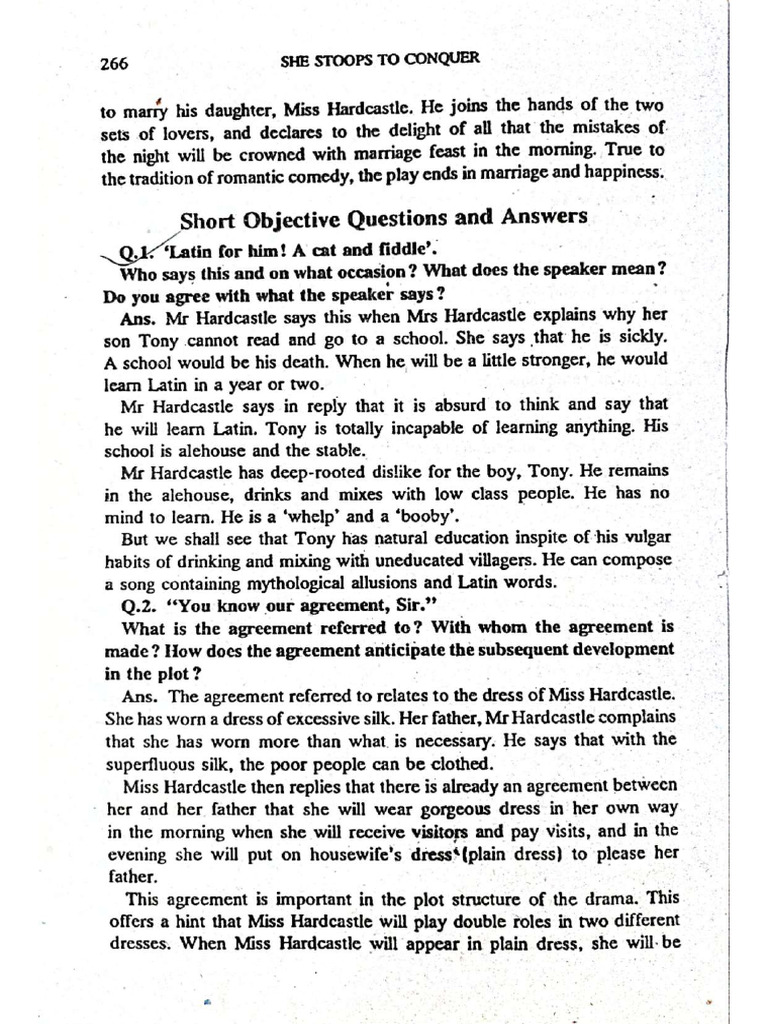 266 SHE STOOPS TO CONQUER

to marry his daughter, Miss Hardcastle. He joins the hands of the two sets of lovers, and declares to the delight of all that the mistakes of the night will be crowned with marriage feast in the morning. True to the tradition of romantic comedy, the play ends in marriage and happiness.

Short Objective Questions and Answers

Q.1. 'Latin for him! A cat and fiddle'.

Who says this and on what occasion? What does the speaker mean? Do you agree with what the speaker says?

Ans. Mr Hardcastle says this when Mrs Hardcastle explains why her son Tony cannot read and go to a school. She says that he is sickly. A school would be his death. When he will be a little stronger, he would learn Latin in a year or two.

Mr Hardcastle says in reply that it is absurd to think and say that he will learn Latin. Tony is totally incapable of learning anything. His school is alehouse and the stable.

Mr Hardcastle has deep-rooted dislike for the boy, Tony. He remains in the alehouse, drinks and mixes with low class people. He has no mind to learn. He is a 'whelp' and a 'booby'.

But we shall see that Tony has natural education inspite of his vulgar habits of drinking and mixing with uneducated villagers. He can compose a song containing mythological allusions and Latin words.

Q.2. "You know our agreement, Sir."

What is the agreement referred to? With whom the agreement is made? How does the agreement anticipate the subsequent development in the plot?

Ans. The agreement referred to relates to the dress of Miss Hardcastle. She has worn a dress of excessive silk. Her father, Mr Hardcastle complains that she has worn more than what is necessary. He says that with the superfluous silk, the poor people can be clothed.

Miss Hardcastle then replies that there is already an agreement between her and her father that she will wear gorgeous dress in her own way in the morning when she will receive visitors and pay visits, and in the evening she will put on housewife's dress (plain dress) to please her father.

This agreement is important in the plot structure of the drama. This offers a hint that Miss Hardcastle will play double roles in two different dresses. When Miss Hardcastle will appear in plain dress, she will be